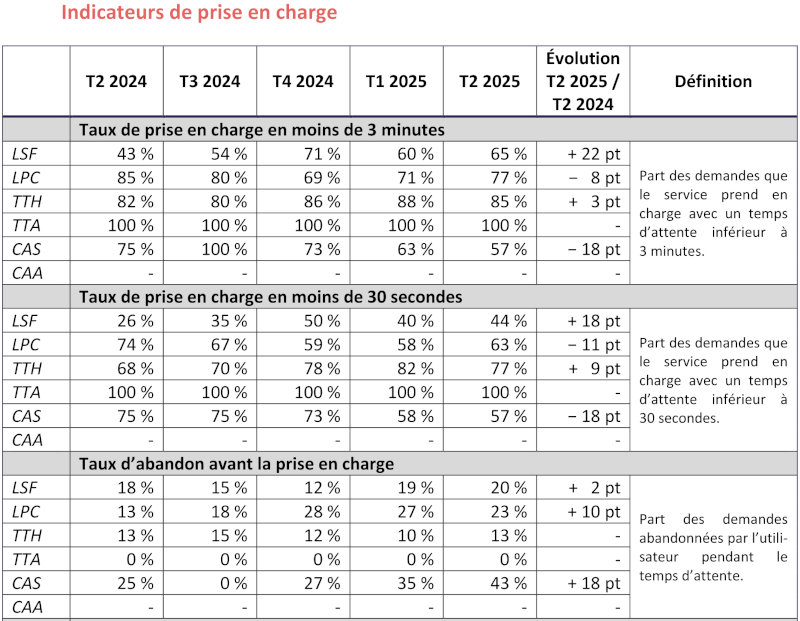 Indicateurs de prise en charge

| | T2 2024 | T3 2024 | T4 2024 | T1 2025 | T2 2025 | Évolution T2 2025 / T2 2024 | Définition |
|---|---|---|---|---|---|---|---|
| | Taux de prise en charge en moins de 3 minutes | | | | | | |
| LSF | 43 % | 54 % | 71 % | 60 % | 65 % | + 22 pt | Part des demandes que le service prend en charge avec un temps d'attente inférieur à 3 minutes. |
| LPC | 85 % | 80 % | 69 % | 71 % | 77 % | − 8 pt | |
| TTH | 82 % | 80 % | 86 % | 88 % | 85 % | + 3 pt | |
| TTA | 100 % | 100 % | 100 % | 100 % | 100 % | - | |
| CAS | 75 % | 100 % | 73 % | 63 % | 57 % | − 18 pt | |
| CAA | - | - | - | - | - | - | |
| | Taux de prise en charge en moins de 30 secondes | | | | | | |
| LSF | 26 % | 35 % | 50 % | 40 % | 44 % | + 18 pt | Part des demandes que le service prend en charge avec un temps d'attente inférieur à 30 secondes. |
| LPC | 74 % | 67 % | 59 % | 58 % | 63 % | − 11 pt | |
| TTH | 68 % | 70 % | 78 % | 82 % | 77 % | + 9 pt | |
| TTA | 100 % | 100 % | 100 % | 100 % | 100 % | - | |
| CAS | 75 % | 75 % | 73 % | 58 % | 57 % | − 18 pt | |
| CAA | - | - | - | - | - | - | |
| | Taux d'abandon avant la prise en charge | | | | | | |
| LSF | 18 % | 15 % | 12 % | 19 % | 20 % | + 2 pt | Part des demandes abandonnées par l'utilisateur pendant le temps d'attente. |
| LPC | 13 % | 18 % | 28 % | 27 % | 23 % | + 10 pt | |
| TTH | 13 % | 15 % | 12 % | 10 % | 13 % | - | |
| TTA | 0 % | 0 % | 0 % | 0 % | 0 % | - | |
| CAS | 25 % | 0 % | 27 % | 35 % | 43 % | + 18 pt | |
| CAA | - | - | - | - | - | - | |